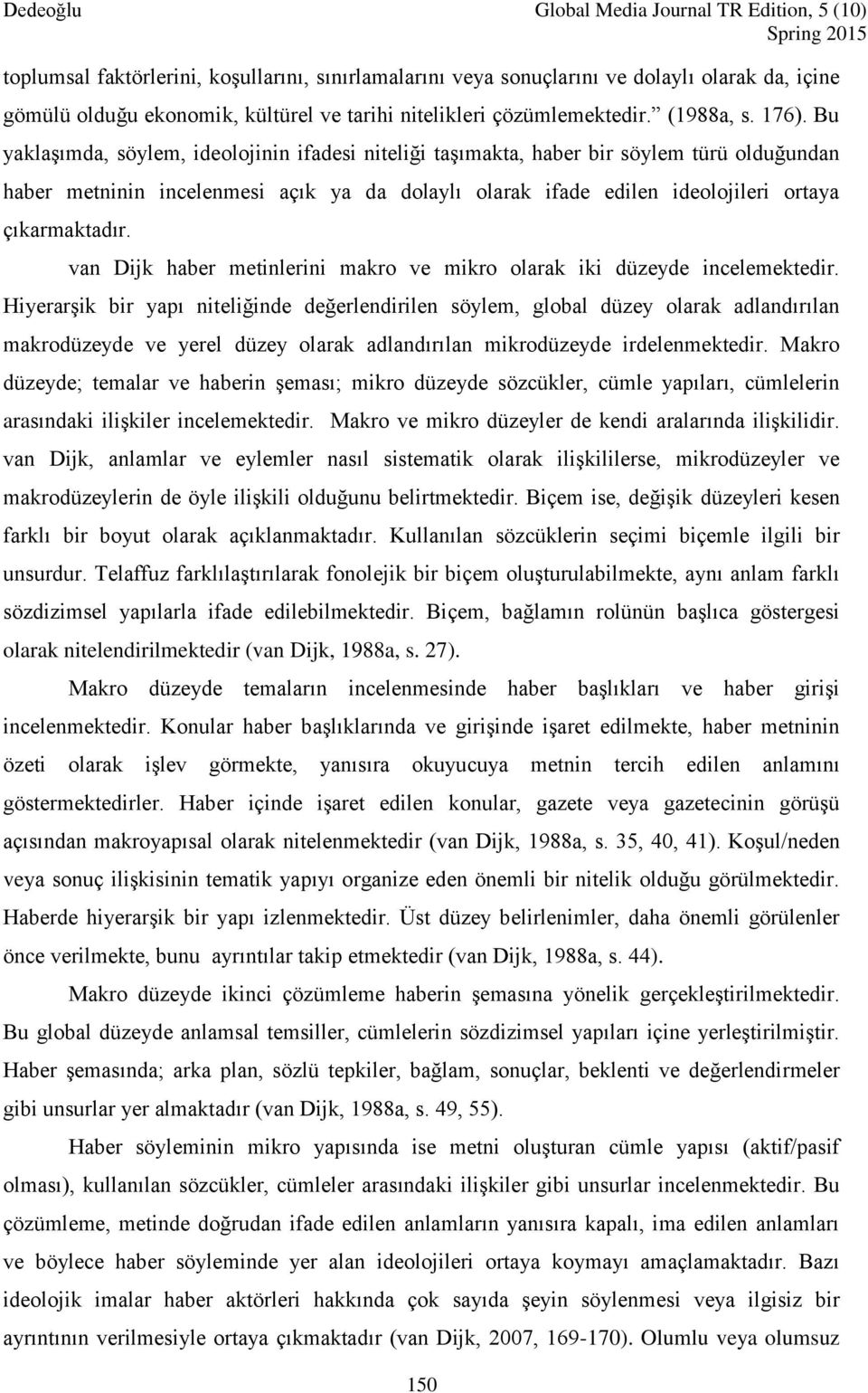 Dedeoğlu Global Media Journal TR Edition, 5 (10)
Spring 2015

toplumsal faktörlerini, koşullarını, sınırlamalarını veya sonuçlarını ve dolaylı olarak da, içine gömülü olduğu ekonomik, kültürel ve tarihi nitelikleri çözümlemektedir.” (1988a, s. 176). Bu yaklaşımda, söylem, ideolojinin ifadesi niteliği taşımakta, haber bir söylem türü olduğundan haber metninin incelenmesi açık ya da dolaylı olarak ifade edilen ideolojileri ortaya çıkarmaktadır.

van Dijk haber metinlerini makro ve mikro olarak iki düzeyde incelemektedir. Hiyerarşik bir yapı niteliğinde değerlendirilen söylem, global düzey olarak adlandırılan makrodüzeyde ve yerel düzey olarak adlandırılan mikrodüzeyde irdelenmektedir. Makro düzeyde; temalar ve haberin şeması; mikro düzeyde sözcükler, cümle yapıları, cümlelerin arasındaki ilişkiler incelemektedir. Makro ve mikro düzeyler de kendi aralarında ilişkilidir. van Dijk, anlamlar ve eylemler nasıl sistematik olarak ilişkililerse, mikrodüzeyler ve makrodüzeylerin de öyle ilişkili olduğunu belirtmektedir. Biçem ise, değişik düzeyleri kesen farklı bir boyut olarak açıklanmaktadır. Kullanılan sözcüklerin seçimi biçemle ilgili bir unsurdur. Telaffuz farklılaştırılarak fonolejik bir biçem oluşturulabilmekte, aynı anlam farklı sözdizimsel yapılarla ifade edilebilmektedir. Biçem, bağlamın rolünün başlıca göstergesi olarak nitelendirilmektedir (van Dijk, 1988a, s. 27).

Makro düzeyde temaların incelenmesinde haber başlıkları ve haber girişi incelenmektedir. Konular haber başlıklarında ve girişinde işaret edilmekte, haber metninin özeti olarak işlev görmekte, yanısıra okuyucuya metnin tercih edilen anlamını göstermektedirler. Haber içinde işaret edilen konular, gazete veya gazetecinin görüşü açısından makroyapısal olarak nitelenmektedir (van Dijk, 1988a, s. 35, 40, 41). Koşul/neden veya sonuç ilişkisinin tematik yapıyı organize eden önemli bir nitelik olduğu görülmektedir. Haberde hiyerarşik bir yapı izlenmektedir. Üst düzey belirlenimler, daha önemli görülenler önce verilmekte, bunu ayrıntılar takip etmektedir (van Dijk, 1988a, s. 44).

Makro düzeyde ikinci çözümleme haberin şemasına yönelik gerçekleştirilmektedir. Bu global düzeyde anlamsal temsiller, cümlelerin sözdizimsel yapıları içine yerleştirilmiştir. Haber şemasında; arka plan, sözlü tepkiler, bağlam, sonuçlar, beklenti ve değerlendirmeler gibi unsurlar yer almaktadır (van Dijk, 1988a, s. 49, 55).

Haber söyleminin mikro yapısında ise metni oluşturan cümle yapısı (aktif/pasif olması), kullanılan sözcükler, cümleler arasındaki ilişkiler gibi unsurlar incelenmektedir. Bu çözümleme, metinde doğrudan ifade edilen anlamların yanısıra kapalı, ima edilen anlamları ve böylece haber söyleminde yer alan ideolojileri ortaya koymayı amaçlamaktadır. Bazı ideolojik imalar haber aktörleri hakkında çok sayıda şeyin söylenmesi veya ilgisiz bir ayrıntının verilmesiyle ortaya çıkmaktadır (van Dijk, 2007, 169-170). Olumlu veya olumsuz

150